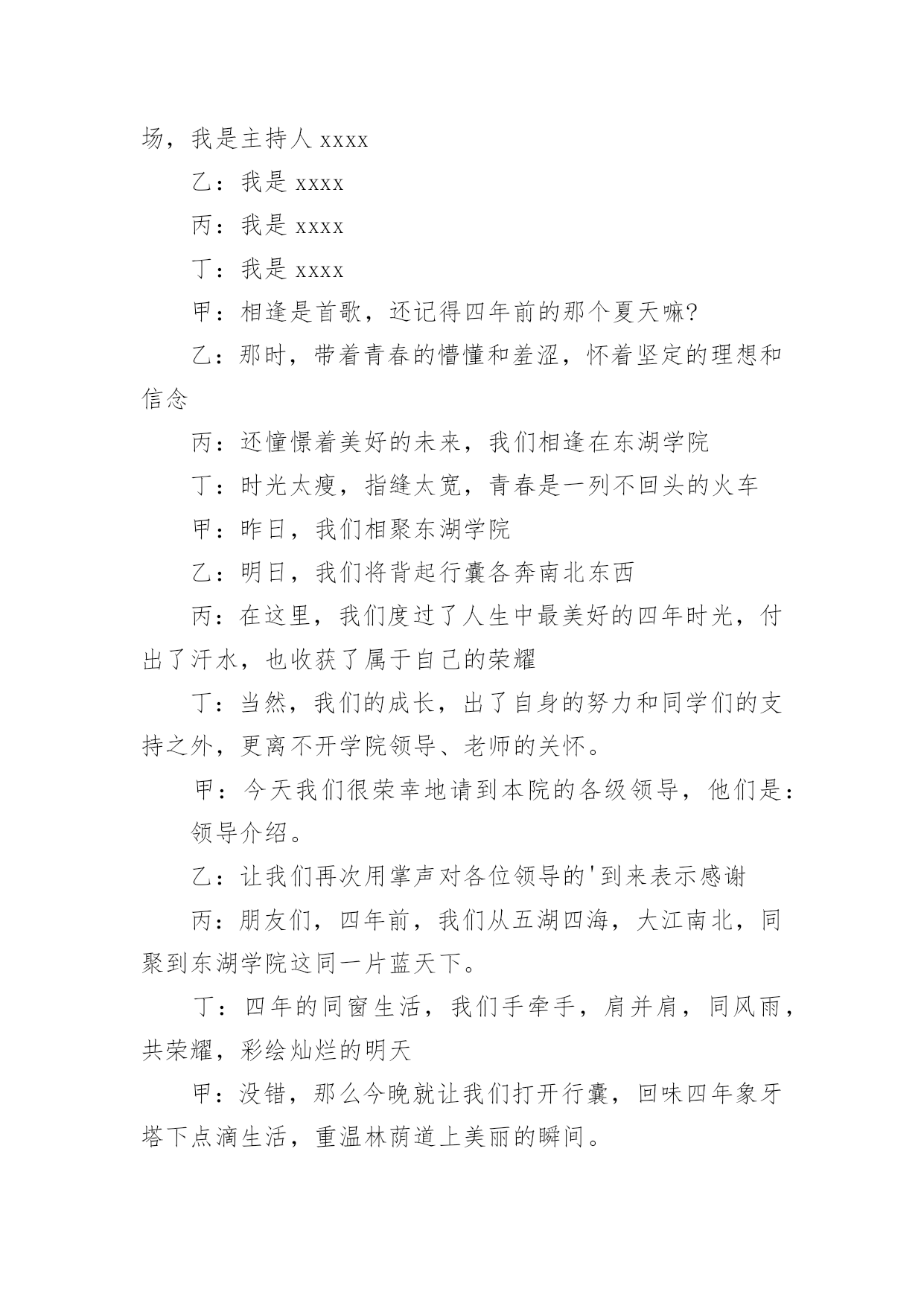 场，我是主持人 xxxx

乙：我是 xxxx

丙：我是 xxxx

丁：我是 xxxx

甲：相逢是首歌，还记得四年前的那个夏天嘛?

乙：那时，带着青春的懵懂和羞涩，怀着坚定的理想和信念

丙：还憧憬着美好的未来，我们相逢在东湖学院

丁：时光太瘦，指缝太宽，青春是一列不回头的火车

甲：昨日，我们相聚东湖学院

乙：明日，我们将背起行囊各奔南北东西

丙：在这里，我们度过了人生中最美好的四年时光，付出了汗水，也收获了属于自己的荣耀

丁：当然，我们的成长，出了自身的努力和同学们的支持之外，更离不开学院领导、老师的关怀。

甲：今天我们很荣幸地请到本院的各级领导，他们是：

领导介绍。

乙：让我们再次用掌声对各位领导的'到来表示感谢

丙：朋友们，四年前，我们从五湖四海，大江南北，同聚到东湖学院这同一片蓝天下。

丁：四年的同窗生活，我们手牵手，肩并肩，同风雨，共荣耀，彩绘灿烂的明天

甲：没错，那么今晚就让我们打开行囊，回味四年象牙塔下点滴生活，重温林荫道上美丽的瞬间。